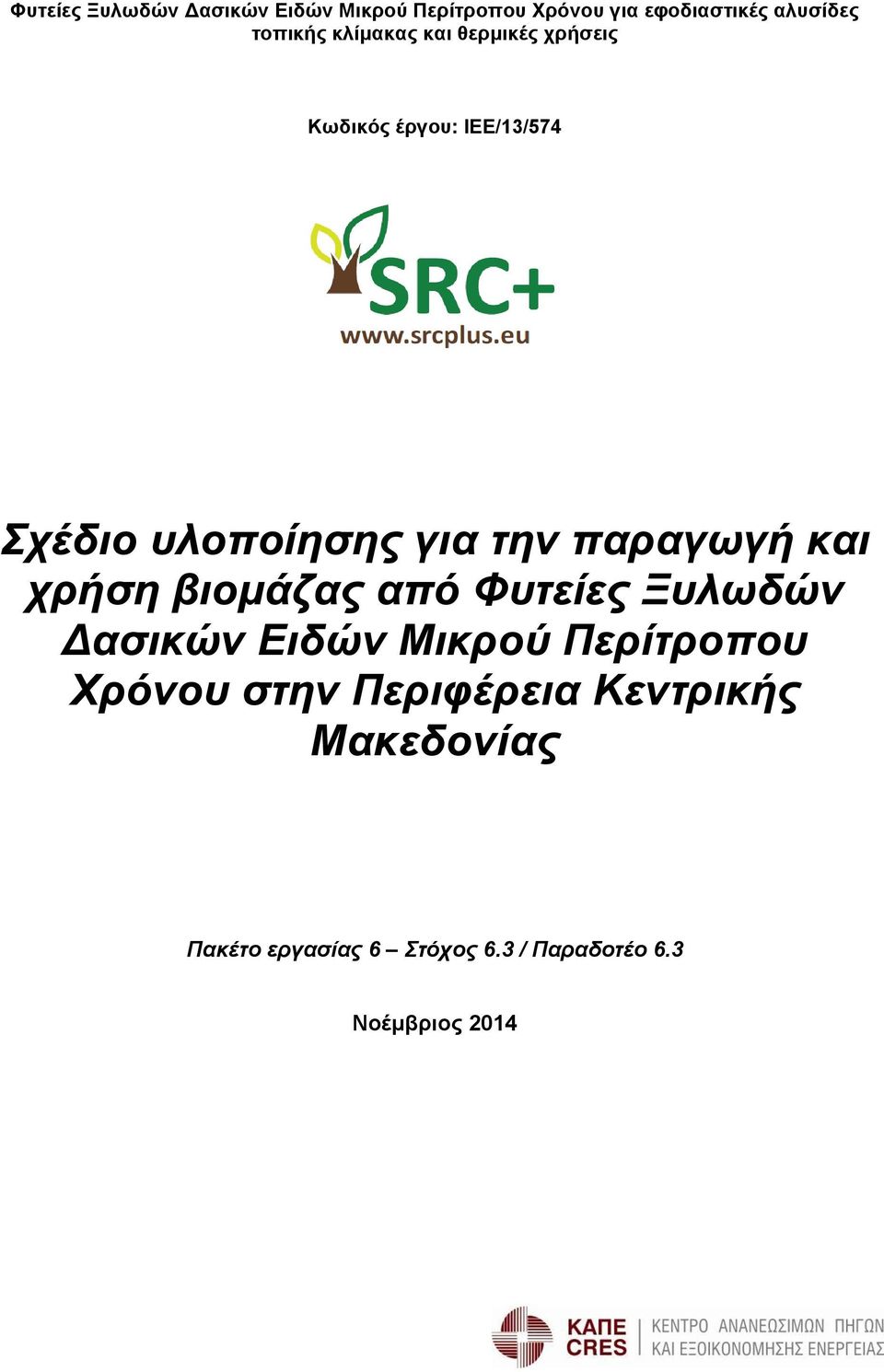 Φυτείες Ξυλωδών Δασικών Ειδών Μικρού Περίτροπου Χρόνου για εφοδιαστικές αλυσίδες τοπικής κλίμακας και θερμικές χρήσεις

Κωδικός έργου: IEE/13/574

SRC+
www.srcplus.eu

Σχέδιο υλοποίησης για την παραγωγή και χρήση βιομάζας από Φυτείες Ξυλωδών Δασικών Ειδών Μικρού Περίτροπου Χρόνου στην Περιφέρεια Κεντρικής Μακεδονίας

Πακέτο εργασίας 6 – Στόχος 6.3 / Παραδοτέο 6.3

Νοέμβριος 2014

ΚΑΠΕ
CRES
ΚΕΝΤΡΟ ΑΝΑΝΕΩΣΙΜΩΝ ΠΗΓΩΝ
ΚΑΙ ΕΞΟΙΚΟΝΟΜΗΣΗΣ ΕΝΕΡΓΕΙΑΣ